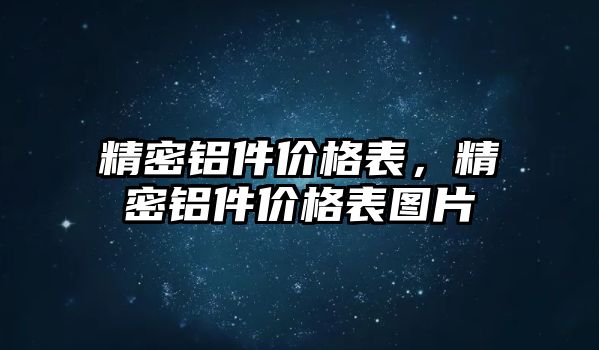 精密铝件价格表，精密铝件价格表图片